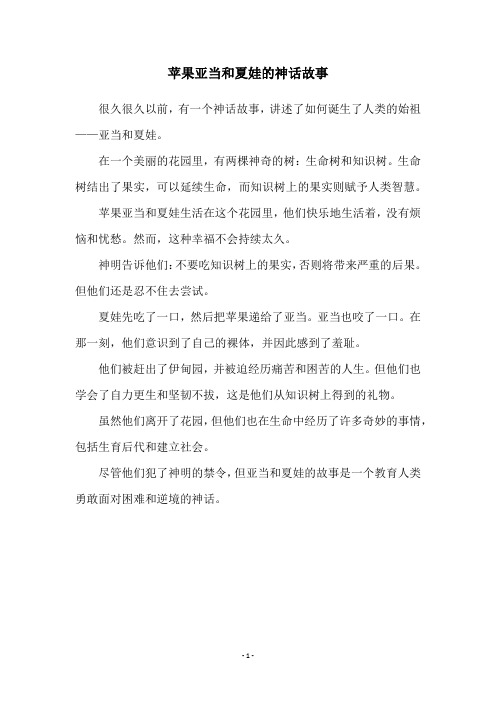 苹果亚当和夏娃的神话故事

很久很久以前，有一个神话故事，讲述了如何诞生了人类的始祖——亚当和夏娃。

在一个美丽的花园里，有两棵神奇的树：生命树和知识树。生命树结出了果实，可以延续生命，而知识树上的果实则赋予人类智慧。

苹果亚当和夏娃生活在这个花园里，他们快乐地生活着，没有烦恼和忧愁。然而，这种幸福不会持续太久。

神明告诉他们：不要吃知识树上的果实，否则将带来严重的后果。但他们还是忍不住去尝试。

夏娃先吃了一口，然后把苹果递给了亚当。亚当也咬了一口。在那一刻，他们意识到了自己的裸体，并因此感到了羞耻。

他们被赶出了伊甸园，并被迫经历痛苦和困苦的人生。但他们也学会了自力更生和坚韧不拔，这是他们从知识树上得到的礼物。

虽然他们离开了花园，但他们也在生命中经历了许多奇妙的事情，包括生育后代和建立社会。

尽管他们犯了神明的禁令，但亚当和夏娃的故事是一个教育人类勇敢面对困难和逆境的神话。

- 1 -